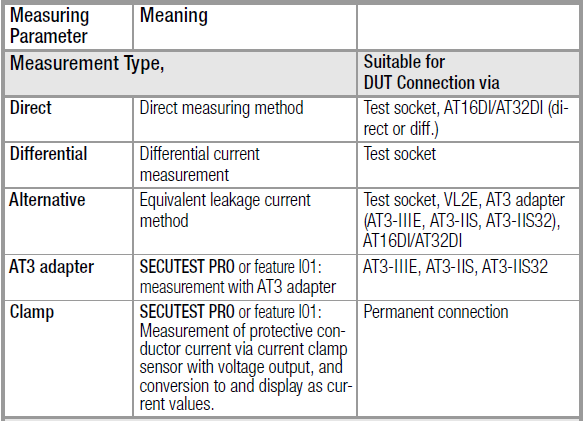 | Measuring Parameter | Meaning | |
|---|---|---|
| Measurement Type, | | Suitable for DUT Connection via |
| Direct | Direct measuring method | Test socket, AT16DI/AT32DI (direct or diff.) |
| Differential | Differential current measurement | Test socket |
| Alternative | Equivalent leakage current method | Test socket, VL2E, AT3 adapter (AT3-IIIE, AT3-IIS, AT3-IIS32), AT16DI/AT32DI |
| AT3 adapter | SECUTEST PRO or feature I01: measurement with AT3 adapter | AT3-IIIE, AT3-IIS, AT3-IIS32 |
| Clamp | SECUTEST PRO or feature I01: Measurement of protective conductor current via current clamp sensor with voltage output, and conversion to and display as current values. | Permanent connection |